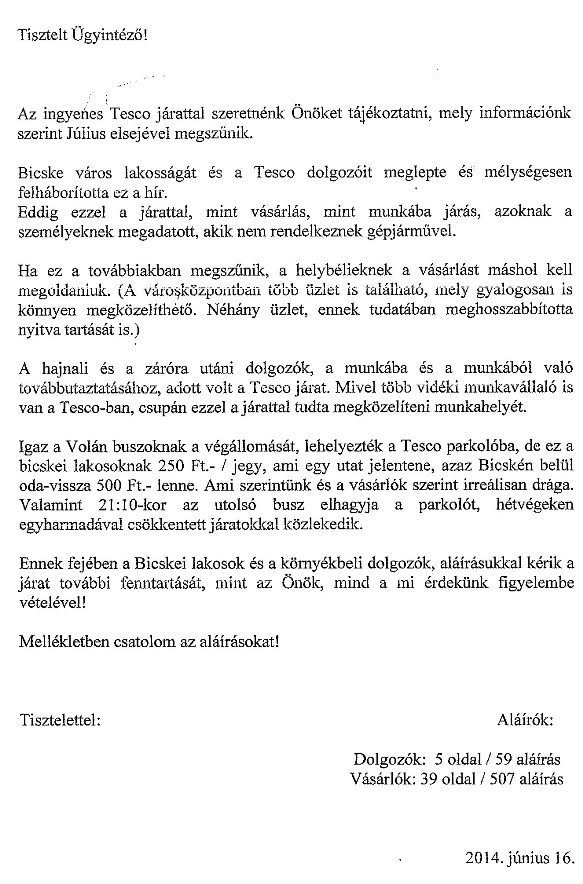 Tisztelt Ügyintéző!

Az ingyenes Tesco járattal szeretnénk Önöket tájékoztatni, mely információnk szerint Július elsejével megszűnik.

Bicske város lakosságát és a Tesco dolgozóit meglepte és mélységesen felháborította ez a hír.
Eddig ezzel a járattal, mint vásárlás, mint munkába járás, azoknak a személyeknek megadatott, akik nem rendelkeznek gépjárművel.

Ha ez a továbbiakban megszűnik, a helybélieknek a vásárlást máshol kell megoldaniuk. (A városközpontban több üzlet is található, mely gyalogosan is könnyen megközelíthető. Néhány üzlet, ennek tudatában meghosszabbította nyitva tartását is.)

A hajnali és a záróra utáni dolgozók, a munkába és a munkából való továbbutaztatásához, adott volt a Tesco járat. Mivel több vidéki munkavállaló is van a Tesco-ban, csupán ezzel a járattal tudta megközelíteni munkahelyét.

Igaz a Volán buszoknak a végállomását, lehelyezték a Tesco parkolóba, de ez a bicskei lakosoknak 250 Ft.- / jegy, ami egy utat jelentene, azaz Bicskén belül oda-vissza 500 Ft.- lenne. Ami szerintünk és a vásárlók szerint irreálisan drága. Valamint 21:10-kor az utolsó busz elhagyja a parkolót, hétvégeken egyharmadával csökkentett járatokkal közlekedik.

Ennek fejében a Bicskei lakosok és a környékbeli dolgozók, aláírásukkal kérik a járat további fenntartását, mint az Önök, mind a mi érdekünk figyelembe vételével!

Mellékletben csatolom az aláírásokat!

Tisztelettel:

Aláírók:

Dolgozók: 5 oldal / 59 aláírás
Vásárlók: 39 oldal / 507 aláírás

2014. június 16.